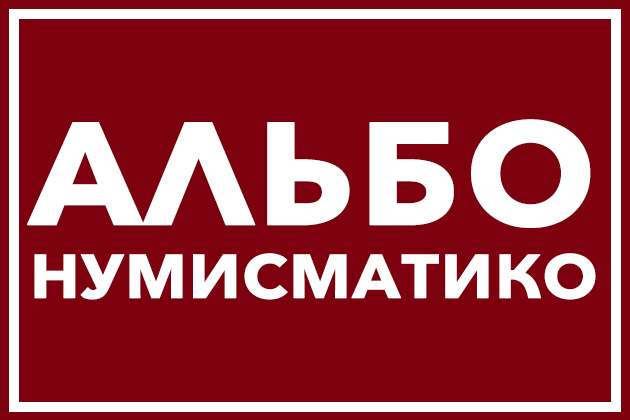 АЛЬБО
НУМИСМАТИКО